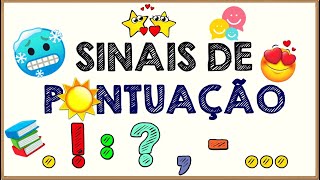 SINAIS DE
PONTUAÇÃO
. ! : ? , - ...